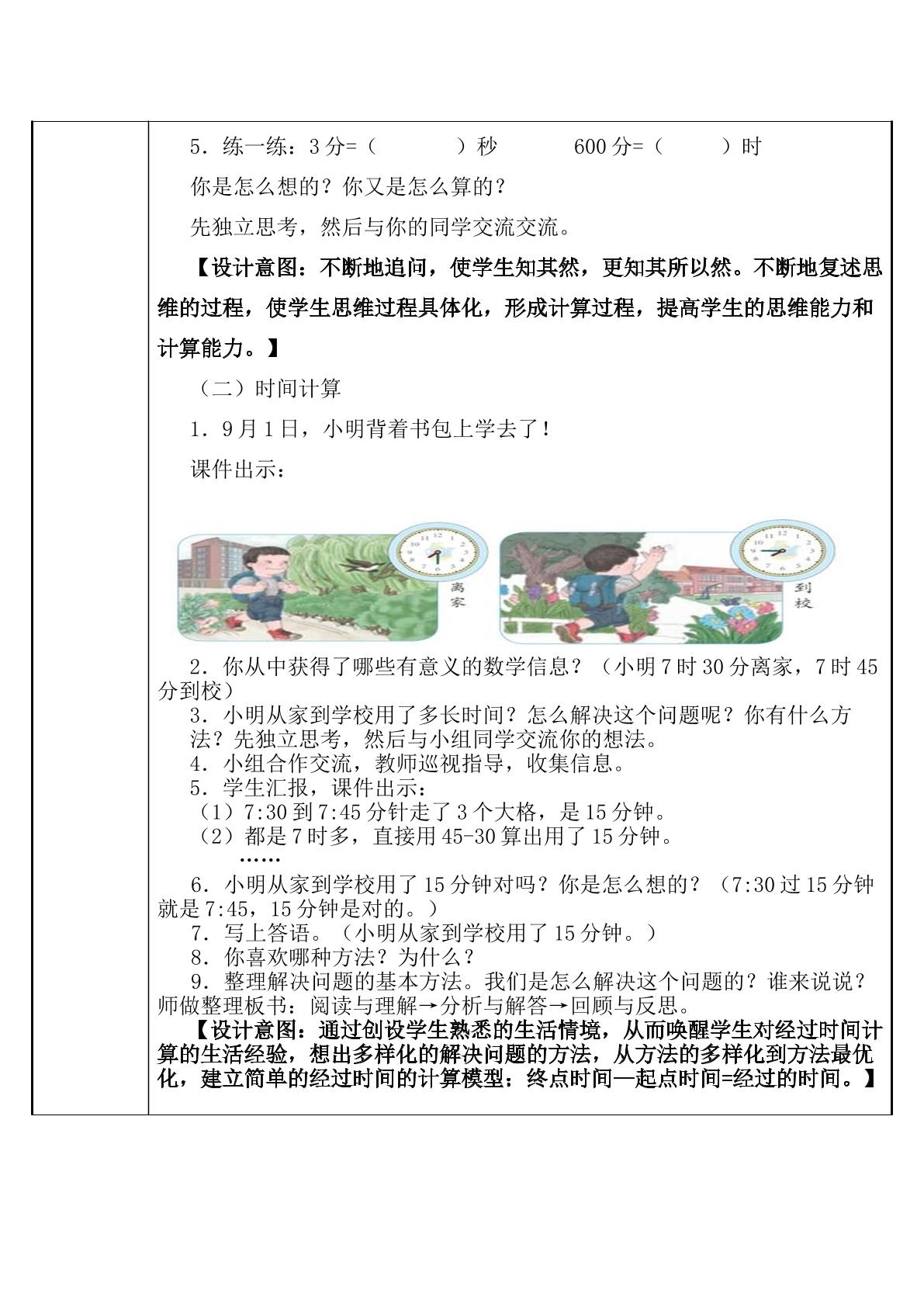 5.练一练:3分=(　　)秒　　600分=(　　)时

你是怎么想的?你又是怎么算的?

先独立思考,然后与你的同学交流交流。

【设计意图:不断地追问,使学生知其然,更知其所以然。不断地复述思维的过程,使学生思维过程具体化,形成计算过程,提高学生的思维能力和计算能力。】

(二)时间计算

1.9月1日,小明背着书包上学去了!

课件出示:

离家

到校

2.你从中获得了哪些有意义的数学信息?(小明7时30分离家,7时45分到校)

3.小明从家到学校用了多长时间?怎么解决这个问题呢?你有什么方法?先独立思考,然后与小组同学交流你的想法。

4.小组合作交流,教师巡视指导,收集信息。

5.学生汇报,课件出示:

(1)7:30到7:45分针走了3个大格,是15分钟。

(2)都是7时多,直接用45-30算出用了15分钟。

……

6.小明从家到学校用了15分钟对吗?你是怎么想的?(7:30过15分钟就是7:45,15分钟是对的。)

7.写上答语。(小明从家到学校用了15分钟。)

8.你喜欢哪种方法?为什么?

9.整理解决问题的基本方法。我们是怎么解决这个问题的?谁来说说?师做整理板书:阅读与理解→分析与解答→回顾与反思。

【设计意图:通过创设学生熟悉的生活情境,从而唤醒学生对经过时间计算的生活经验,想出多样化的解决问题的方法,从方法的多样化到方法最优化,建立简单的经过时间的计算模型:终点时间—起点时间=经过的时间。】